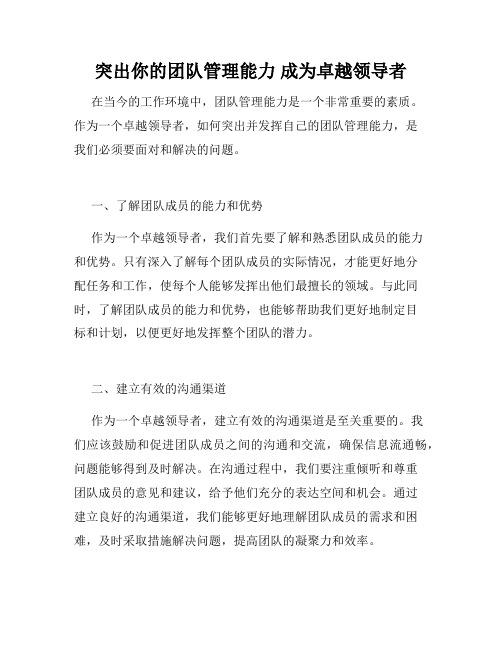 突出你的团队管理能力 成为卓越领导者

在当今的工作环境中，团队管理能力是一个非常重要的素质。作为一个卓越领导者，如何突出并发挥自己的团队管理能力，是我们必须要面对和解决的问题。

一、了解团队成员的能力和优势

作为一个卓越领导者，我们首先要了解和熟悉团队成员的能力和优势。只有深入了解每个团队成员的实际情况，才能更好地分配任务和工作，使每个人能够发挥出他们最擅长的领域。与此同时，了解团队成员的能力和优势，也能够帮助我们更好地制定目标和计划，以便更好地发挥整个团队的潜力。

二、建立有效的沟通渠道

作为一个卓越领导者，建立有效的沟通渠道是至关重要的。我们应该鼓励和促进团队成员之间的沟通和交流，确保信息流通畅，问题能够得到及时解决。在沟通过程中，我们要注重倾听和尊重团队成员的意见和建议，给予他们充分的表达空间和机会。通过建立良好的沟通渠道，我们能够更好地理解团队成员的需求和困难，及时采取措施解决问题，提高团队的凝聚力和效率。